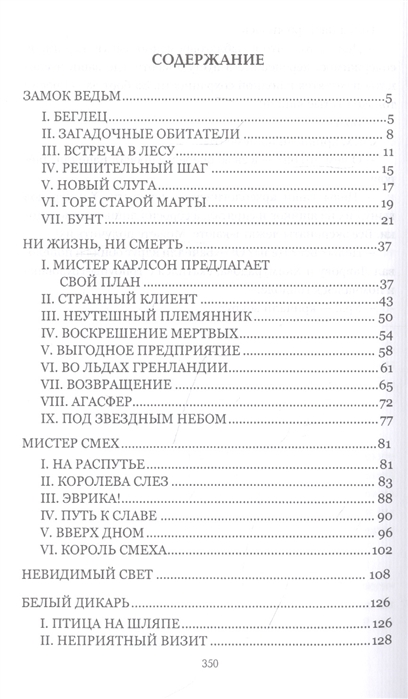 СОДЕРЖАНИЕ

ЗАМОК ВЕДЬМ 5
I. БЕГЛЕЦ 5
II. ЗАГАДОЧНЫЕ ОБИТАТЕЛИ 8
III. ВСТРЕЧА В ЛЕСУ 11
IV. РЕШИТЕЛЬНЫЙ ШАГ 15
V. НОВЫЙ СЛУГА 17
VI. ГОРЕ СТАРОЙ МАРТЫ 19
VII. БУНТ 21

НИ ЖИЗНЬ, НИ СМЕРТЬ 37
I. МИСТЕР КАРЛСОН ПРЕДЛАГАЕТ СВОЙ ПЛАН 37
II. СТРАННЫЙ КЛИЕНТ 43
III. НЕУТЕШНЫЙ ПЛЕМЯННИК 50
IV. ВОСКРЕШЕНИЕ МЕРТВЫХ 54
V. ВЫГОДНОЕ ПРЕДПРИЯТИЕ 58
VI. ВО ЛЬДАХ ГРЕНЛАНДИИ 61
VII. ВОЗВРАЩЕНИЕ 65
VIII. АГАСФЕР 72
IX. ПОД ЗВЕЗДНЫМ НЕБОМ 77

МИСТЕР СМЕХ 81
I. НА РАСПУТЬЕ 81
II. КОРОЛЕВА СЛЕЗ 83
III. ЭВРИКА! 88
IV. ПУТЬ К СЛАВЕ 90
V. ВВЕРХ ДНОМ 96
VI. КОРОЛЬ СМЕХА 102

НЕВИДИМЫЙ СВЕТ 108

БЕЛЫЙ ДИКАРЬ 126
I. ПТИЦА НА ШЛЯПЕ 126
II. НЕПРИЯТНЫЙ ВИЗИТ 128

350